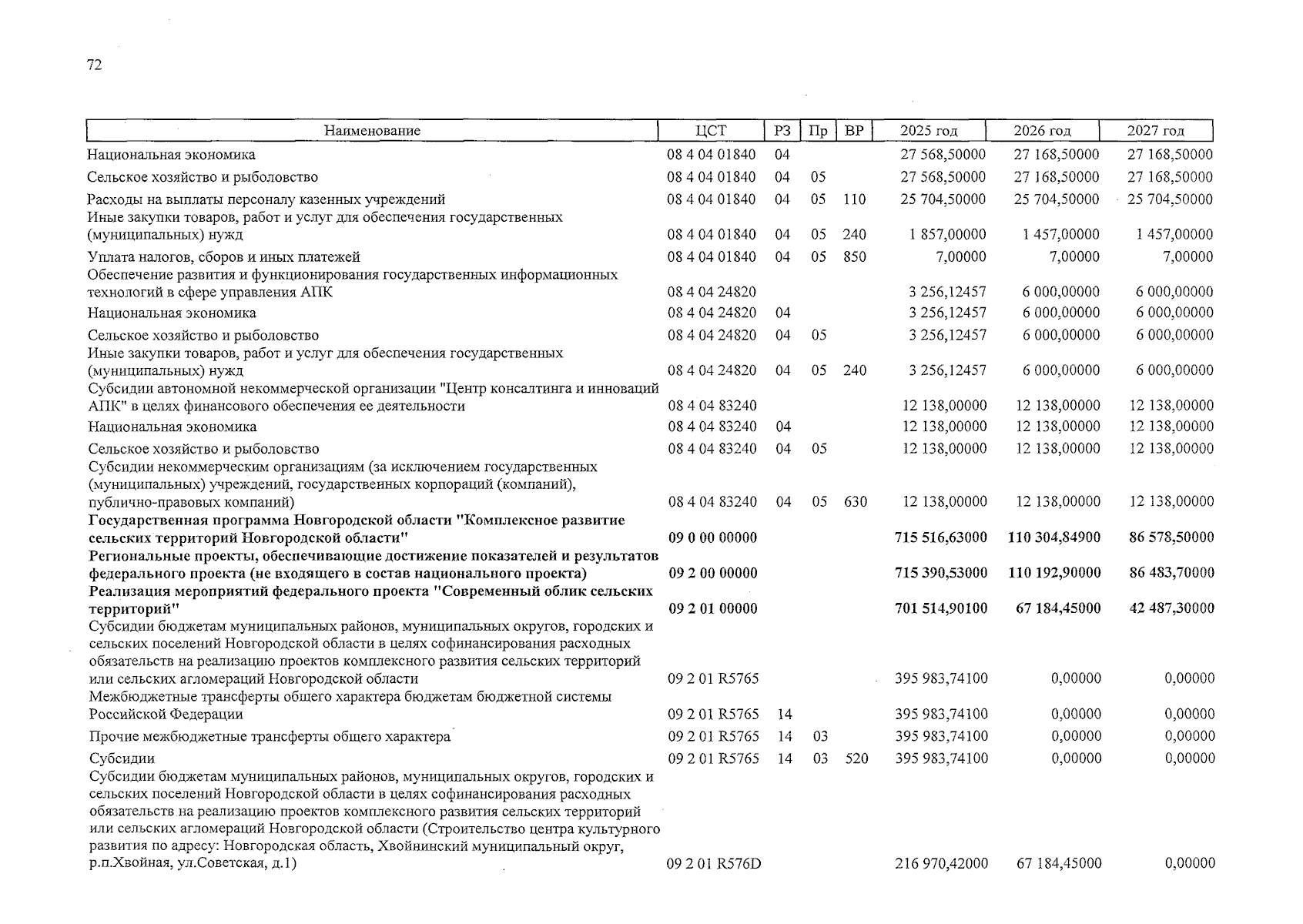 72

| Наименование | ЦСТ | РЗ | Пр | ВР | 2025 год | 2026 год | 2027 год |
|---|---|---|---|---|---|---|---|
| Национальная экономика | 08 4 04 01840 | 04 | | | 27 568,50000 | 27 168,50000 | 27 168,50000 |
| Сельское хозяйство и рыболовство | 08 4 04 01840 | 04 | 05 | | 27 568,50000 | 27 168,50000 | 27 168,50000 |
| Расходы на выплаты персоналу казенных учреждений | 08 4 04 01840 | 04 | 05 | 110 | 25 704,50000 | 25 704,50000 | 25 704,50000 |
| Иные закупки товаров, работ и услуг для обеспечения государственных (муниципальных) нужд | 08 4 04 01840 | 04 | 05 | 240 | 1 857,00000 | 1 457,00000 | 1 457,00000 |
| Уплата налогов, сборов и иных платежей | 08 4 04 01840 | 04 | 05 | 850 | 7,00000 | 7,00000 | 7,00000 |
| Обеспечение развития и функционирования государственных информационных технологий в сфере управления АПК | 08 4 04 24820 | | | | 3 256,12457 | 6 000,00000 | 6 000,00000 |
| Национальная экономика | 08 4 04 24820 | 04 | | | 3 256,12457 | 6 000,00000 | 6 000,00000 |
| Сельское хозяйство и рыболовство | 08 4 04 24820 | 04 | 05 | | 3 256,12457 | 6 000,00000 | 6 000,00000 |
| Иные закупки товаров, работ и услуг для обеспечения государственных (муниципальных) нужд | 08 4 04 24820 | 04 | 05 | 240 | 3 256,12457 | 6 000,00000 | 6 000,00000 |
| Субсидии автономной некоммерческой организации "Центр консалтинга и инноваций АПК" в целях финансового обеспечения ее деятельности | 08 4 04 83240 | | | | 12 138,00000 | 12 138,00000 | 12 138,00000 |
| Национальная экономика | 08 4 04 83240 | 04 | | | 12 138,00000 | 12 138,00000 | 12 138,00000 |
| Сельское хозяйство и рыболовство | 08 4 04 83240 | 04 | 05 | | 12 138,00000 | 12 138,00000 | 12 138,00000 |
| Субсидии некоммерческим организациям (за исключением государственных (муниципальных) учреждений, государственных корпораций (компаний), публично-правовых компаний) | 08 4 04 83240 | 04 | 05 | 630 | 12 138,00000 | 12 138,00000 | 12 138,00000 |
| Государственная программа Новгородской области "Комплексное развитие сельских территорий Новгородской области" | 09 0 00 00000 | | | | 715 516,63000 | 110 304,84900 | 86 578,50000 |
| Региональные проекты, обеспечивающие достижение показателей и результатов федерального проекта (не входящего в состав национального проекта) | 09 2 00 00000 | | | | 715 390,53000 | 110 192,90000 | 86 483,70000 |
| Реализация мероприятий федерального проекта "Современный облик сельских территорий" | 09 2 01 00000 | | | | 701 514,90100 | 67 184,45000 | 42 487,30000 |
| Субсидии бюджетам муниципальных районов, муниципальных округов, городских и сельских поселений Новгородской области в целях софинансирования расходных обязательств на реализацию проектов комплексного развития сельских территорий или сельских агломераций Новгородской области | 09 2 01 R5765 | | | | 395 983,74100 | 0,00000 | 0,00000 |
| Межбюджетные трансферты общего характера бюджетам бюджетной системы Российской Федерации | 09 2 01 R5765 | 14 | | | 395 983,74100 | 0,00000 | 0,00000 |
| Прочие межбюджетные трансферты общего характера | 09 2 01 R5765 | 14 | 03 | | 395 983,74100 | 0,00000 | 0,00000 |
| Субсидии | 09 2 01 R5765 | 14 | 03 | 520 | 395 983,74100 | 0,00000 | 0,00000 |
| Субсидии бюджетам муниципальных районов, муниципальных округов, городских и сельских поселений Новгородской области в целях софинансирования расходных обязательств на реализацию проектов комплексного развития сельских территорий или сельских агломераций Новгородской области (Строительство центра культурного развития по адресу: Новгородская область, Хвойнинский муниципальный округ, р.п.Хвойная, ул.Советская, д.1) | 09 2 01 R576D | | | | 216 970,42000 | 67 184,45000 | 0,00000 |